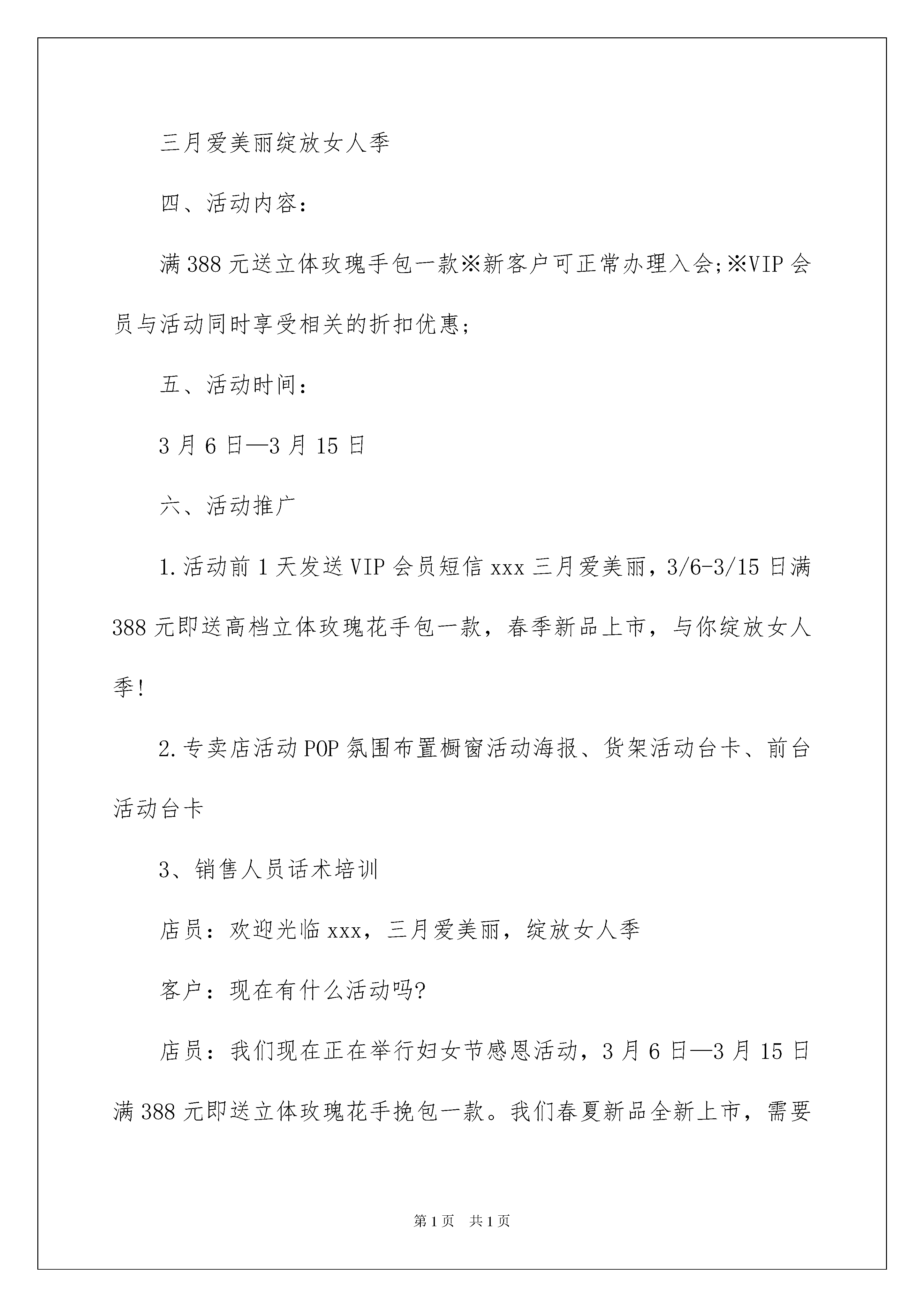 三月爱美丽绽放女人季

四、活动内容：

满388元送立体玫瑰手包一款※新客户可正常办理入会;※VIP会员与活动同时享受相关的折扣优惠;

五、活动时间：

3月6日—3月15日

六、活动推广

1.活动前1天发送VIP会员短信xxx三月爱美丽，3/6-3/15日满388元即送高档立体玫瑰花手包一款，春季新品上市，与你绽放女人季!

2.专卖店活动POP氛围布置橱窗活动海报、货架活动台卡、前台活动台卡

3、销售人员话术培训

店员：欢迎光临xxx，三月爱美丽，绽放女人季

客户：现在有什么活动吗?

店员：我们现在正在举行妇女节感恩活动，3月6日—3月15日满388元即送立体玫瑰花手挽包一款。我们春夏新品全新上市，需要

第1页 共1页